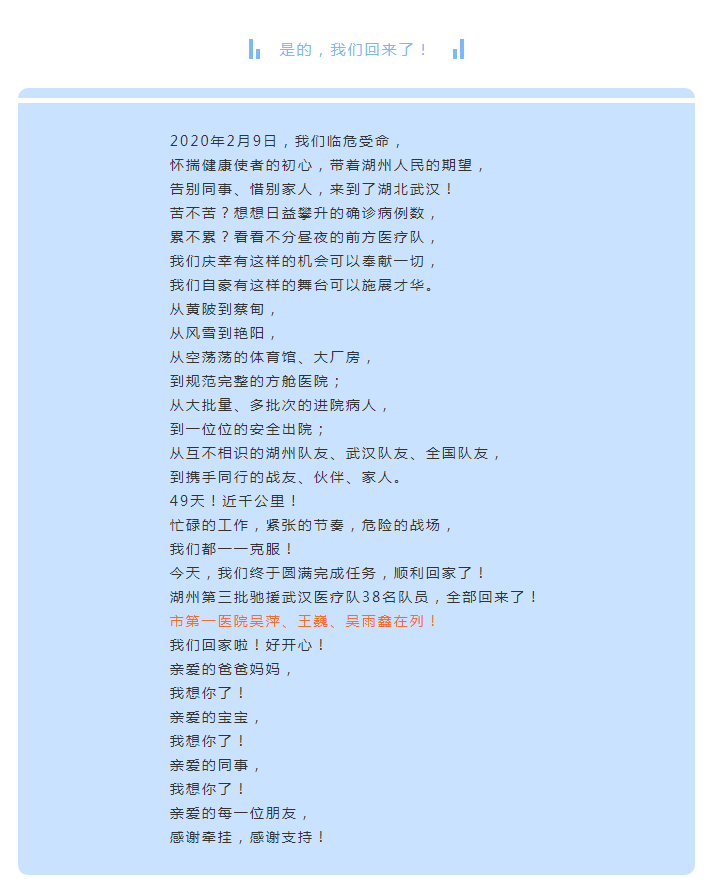 是的，我们回来了！

2020年2月9日，我们临危受命，
怀揣健康使者的初心，带着湖州人民的期望，
告别同事、惜别家人，来到了湖北武汉！
苦不苦？想想日益攀升的确诊病例数，
累不累？看看不分昼夜的前方医疗队，
我们庆幸有这样的机会可以奉献一切，
我们自豪有这样的舞台可以施展才华。
从黄陂到蔡甸，
从风雪到艳阳，
从空荡荡的体育馆、大厂房，
到规范完整的方舱医院；
从大批量、多批次的进院病人，
到一位位的安全出院；
从互不相识的湖州队友、武汉队友、全国队友，
到携手同行的战友、伙伴、家人。
49天！近千公里！
忙碌的工作，紧张的节奏，危险的战场，
我们都一一克服！
今天，我们终于圆满完成任务，顺利回家了！
湖州第三批驰援武汉医疗队38名队员，全部回来了！
市第一医院吴萍、王巍、吴雨鑫在列！
我们回家啦！好开心！
亲爱的爸爸妈妈，
我想你了！
亲爱的宝宝，
我想你了！
亲爱的同事，
我想你了！
亲爱的每一位朋友，
感谢牵挂，感谢支持！